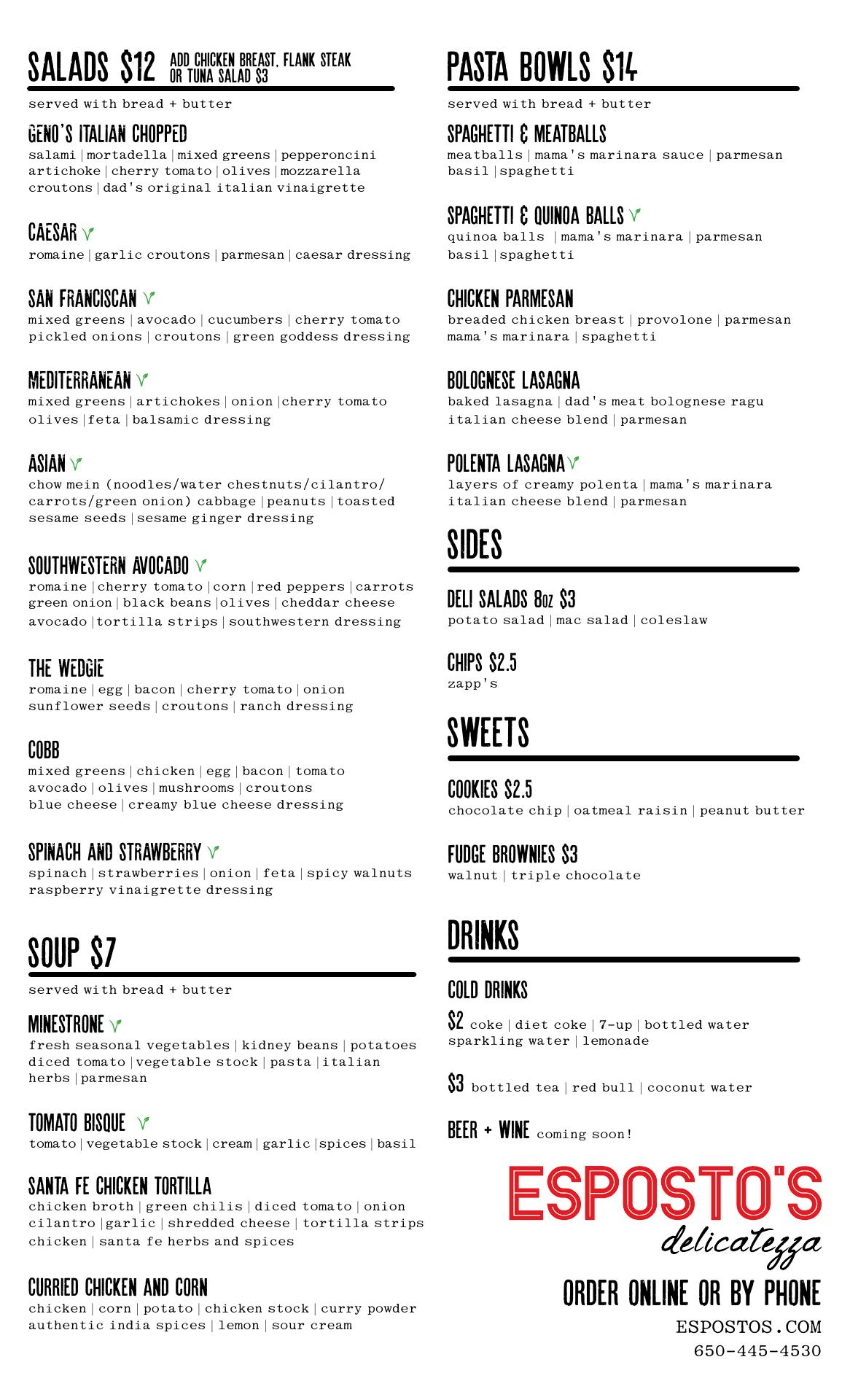 SALADS $12 ADD CHICKEN BREAST, FLANK STEAK OR TUNA SALAD $3

served with bread + butter

GENO'S ITALIAN CHOPPED
salami | mortadella | mixed greens | pepperoncini artichoke | cherry tomato | olives | mozzarella croutons | dad's original italian vinaigrette

CAESAR
romaine | garlic croutons | parmesan | caesar dressing

SAN FRANCISCAN
mixed greens | avocado | cucumbers | cherry tomato pickled onions | croutons | green goddess dressing

MEDITERRANEAN
mixed greens | artichokes | onion | cherry tomato olives | feta | balsamic dressing

ASIAN
chow mein (noodles/water chestnuts/cilantro/ carrots/green onion) cabbage | peanuts | toasted sesame seeds | sesame ginger dressing

SOUTHWESTERN AVOCADO
romaine | cherry tomato | corn | red peppers | carrots green onion | black beans | olives | cheddar cheese avocado | tortilla strips | southwestern dressing

THE WEDGIE
romaine | egg | bacon | cherry tomato | onion sunflower seeds | croutons | ranch dressing

COBB
mixed greens | chicken | egg | bacon | tomato avocado | olives | mushrooms | croutons blue cheese | creamy blue cheese dressing

SPINACH AND STRAWBERRY
spinach | strawberries | onion | feta | spicy walnuts raspberry vinaigrette dressing

SOUP $7

served with bread + butter

MINESTRONE
fresh seasonal vegetables | kidney beans | potatoes diced tomato | vegetable stock | pasta | italian herbs | parmesan

TOMATO BISQUE
tomato | vegetable stock | cream | garlic | spices | basil

SANTA FE CHICKEN TORTILLA
chicken broth | green chilis | diced tomato | onion cilantro | garlic | shredded cheese | tortilla strips chicken | santa fe herbs and spices

CURRIED CHICKEN AND CORN
chicken | corn | potato | chicken stock | curry powder authentic india spices | lemon | sour cream

PASTA BOWLS $14

served with bread + butter

SPAGHETTI & MEATBALLS
meatballs | mama's marinara sauce | parmesan basil | spaghetti

SPAGHETTI & QUINOA BALLS
quinoa balls | mama's marinara | parmesan basil | spaghetti

CHICKEN PARMESAN
breaded chicken breast | provolone | parmesan mama's marinara | spaghetti

BOLOGNESE LASAGNA
baked lasagna | dad's meat bolognese ragu italian cheese blend | parmesan

POLENTA LASAGNA
layers of creamy polenta | mama's marinara italian cheese blend | parmesan

SIDES

DELI SALADS 8oz $3
potato salad | mac salad | coleslaw

CHIPS $2.5
zapp's

SWEETS

COOKIES $2.5
chocolate chip | oatmeal raisin | peanut butter

FUDGE BROWNIES $3
walnut | triple chocolate

DRINKS

COLD DRINKS
$2 coke | diet coke | 7-up | bottled water sparkling water | lemonade

$3 bottled tea | red bull | coconut water

BEER + WINE coming soon!

ESPOSTO'S
delicatezza

ORDER ONLINE OR BY PHONE
ESPOSTOS.COM
650-445-4530